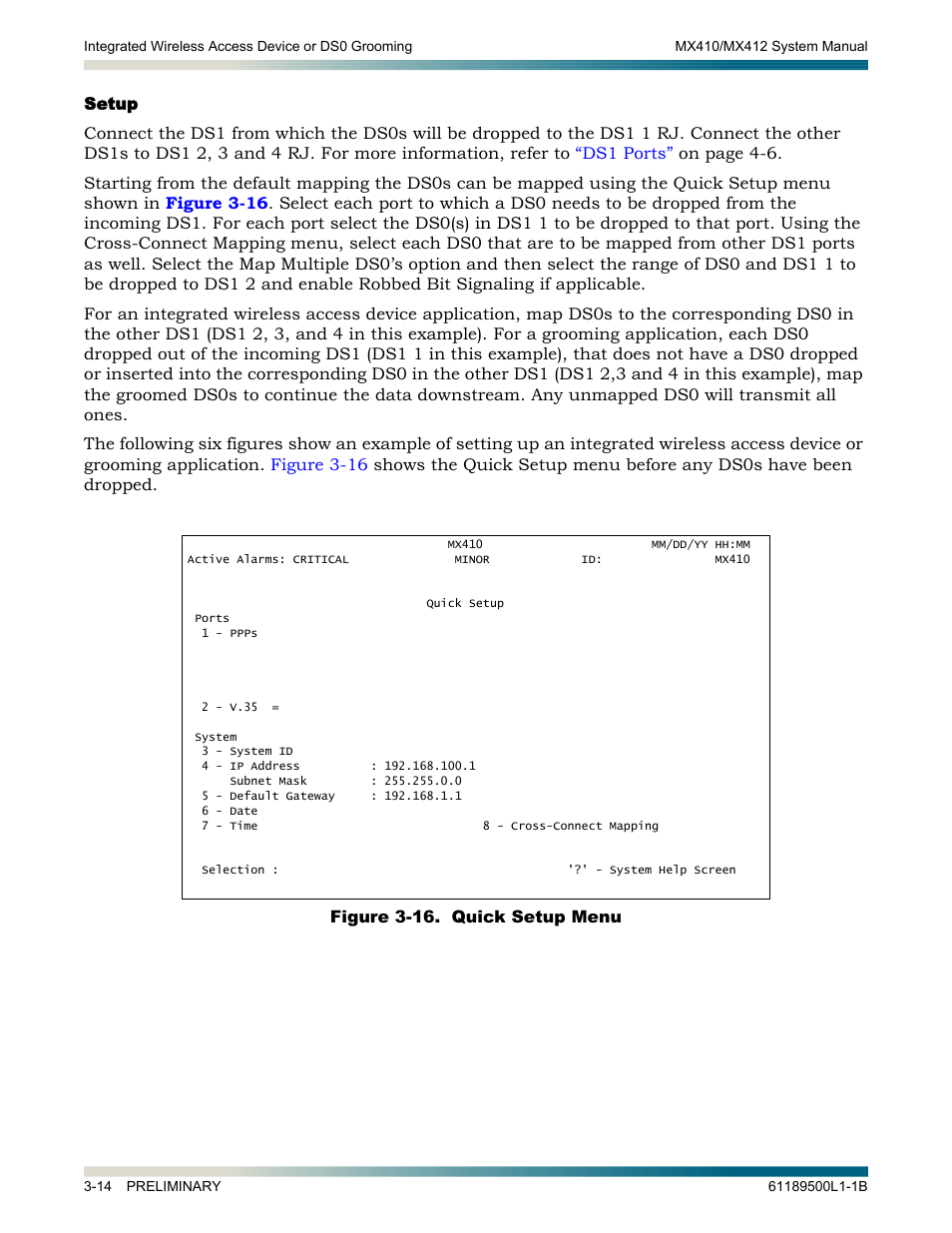 Integrated Wireless Access Device or DS0 Grooming

MX410/MX412 System Manual

Setup

Connect the DS1 from which the DS0s will be dropped to the DS1 1 RJ. Connect the other DS1s to DS1 2, 3 and 4 RJ. For more information, refer to “DS1 Ports” on page 4-6.

Starting from the default mapping the DS0s can be mapped using the Quick Setup menu shown in Figure 3-16. Select each port to which a DS0 needs to be dropped from the incoming DS1. For each port select the DS0(s) in DS1 1 to be dropped to that port. Using the Cross-Connect Mapping menu, select each DS0 that are to be mapped from other DS1 ports as well. Select the Map Multiple DS0’s option and then select the range of DS0 and DS1 1 to be dropped to DS1 2 and enable Robbed Bit Signaling if applicable.

For an integrated wireless access device application, map DS0s to the corresponding DS0 in the other DS1 (DS1 2, 3, and 4 in this example). For a grooming application, each DS0 dropped out of the incoming DS1 (DS1 1 in this example), that does not have a DS0 dropped or inserted into the corresponding DS0 in the other DS1 (DS1 2,3 and 4 in this example), map the groomed DS0s to continue the data downstream. Any unmapped DS0 will transmit all ones.

The following six figures show an example of setting up an integrated wireless access device or grooming application. Figure 3-16 shows the Quick Setup menu before any DS0s have been dropped.

MX410 MM/DD/YY HH:MM
Active Alarms: CRITICAL MINOR ID: MX410

Quick Setup

Ports
1 - PPPs

2 - V.35 =

System
3 - System ID
4 - IP Address : 192.168.100.1
Subnet Mask : 255.255.0.0
5 - Default Gateway : 192.168.1.1
6 - Date
7 - Time 8 - Cross-Connect Mapping

Selection : '?' - System Help Screen

Figure 3-16. Quick Setup Menu

3-14 PRELIMINARY

61189500L1-1B